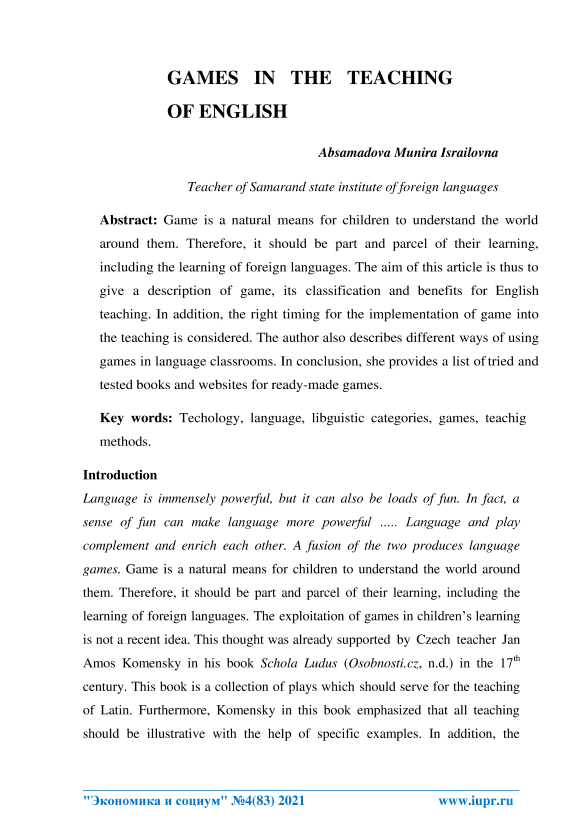 GAMES IN THE TEACHING OF ENGLISH

Absamadova Munira Israilovna

Teacher of Samarand state institute of foreign languages

Abstract: Game is a natural means for children to understand the world around them. Therefore, it should be part and parcel of their learning, including the learning of foreign languages. The aim of this article is thus to give a description of game, its classification and benefits for English teaching. In addition, the right timing for the implementation of game into the teaching is considered. The author also describes different ways of using games in language classrooms. In conclusion, she provides a list of tried and tested books and websites for ready-made games.

Key words: Techology, language, libguistic categories, games, teachig methods.

Introduction

Language is immensely powerful, but it can also be loads of fun. In fact, a sense of fun can make language more powerful ..... Language and play complement and enrich each other. A fusion of the two produces language games. Game is a natural means for children to understand the world around them. Therefore, it should be part and parcel of their learning, including the learning of foreign languages. The exploitation of games in children's learning is not a recent idea. This thought was already supported by Czech teacher Jan Amos Komensky in his book Schola Ludus (Osobnosti.cz, n.d.) in the $17^{th}$ century. This book is a collection of plays which should serve for the teaching of Latin. Furthermore, Komensky in this book emphasized that all teaching should be illustrative with the help of specific examples. In addition, the

"Экономика и социум" №4(83) 2021 www.iupr.ru